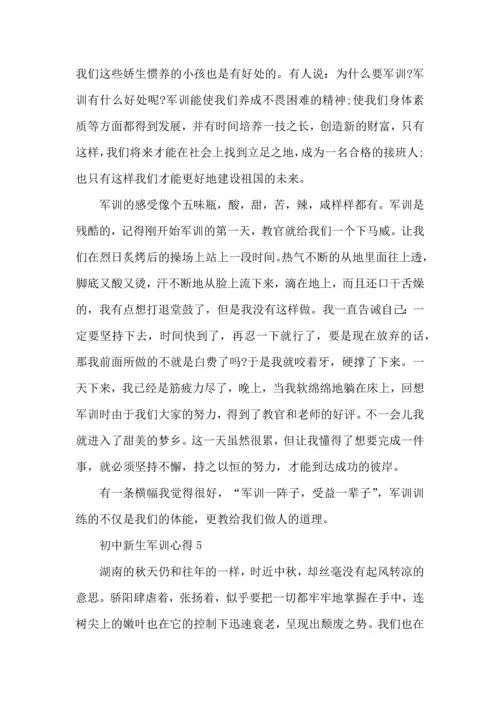 我们这些娇生惯养的小孩也是有好处的。有人说：为什么要军训?军训有什么好处呢?军训能使我们养成不畏困难的精神;使我们身体素质等方面都得到发展，并有时间培养一技之长，创造新的财富，只有这样，我们将来才能在社会上找到立足之地，成为一名合格的接班人;也只有这样我们才能更好地建设祖国的未来。

军训的感受像个五味瓶，酸，甜，苦，辣，咸样样都有。军训是残酷的，记得刚开始军训的第一天，教官就给我们一个下马威。让我们在烈日炙烤后的操场上站上一段时间。热气不断的从地里面往上透，脚底又酸又烫，汗不断地从脸上流下来，滴在地上，而且还口干舌燥的，我有点想打退堂鼓了，但是我没有这样做。我一直告诫自己：一定要坚持下去，时间快到了，再忍一下就行了，要是现在放弃的话，那我前面所做的不就是白费了吗?于是我就咬着牙，硬撑了下来。一天下来，我已经是筋疲力尽了，晚上，当我软绵绵地躺在床上，回想军训时由于我们大家的努力，得到了教官和老师的好评。不一会儿我就进入了甜美的梦乡。这一天虽然很累，但让我懂得了想要完成一件事，就必须坚持不懈，持之以恒的努力，才能到达成功的彼岸。

有一条横幅我觉得很好，“军训一阵子，受益一辈子”，军训训练的不仅是我们的体能，更教给我们做人的道理。

初中新生军训心得 5

湖南的秋天仍和往年的一样，时近中秋，却丝毫没有起风转凉的意思。骄阳肆虐着，张扬着，似乎要把一切都牢牢地掌握在手中，连树尖上的嫩叶也在它的控制下迅速衰老，呈现出颓废之势。我们也在